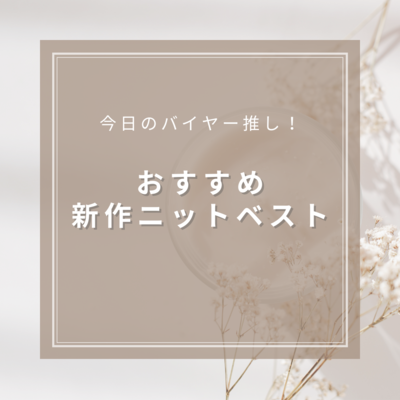 今日のバイヤー推し！

おすすめ
新作ニットベスト